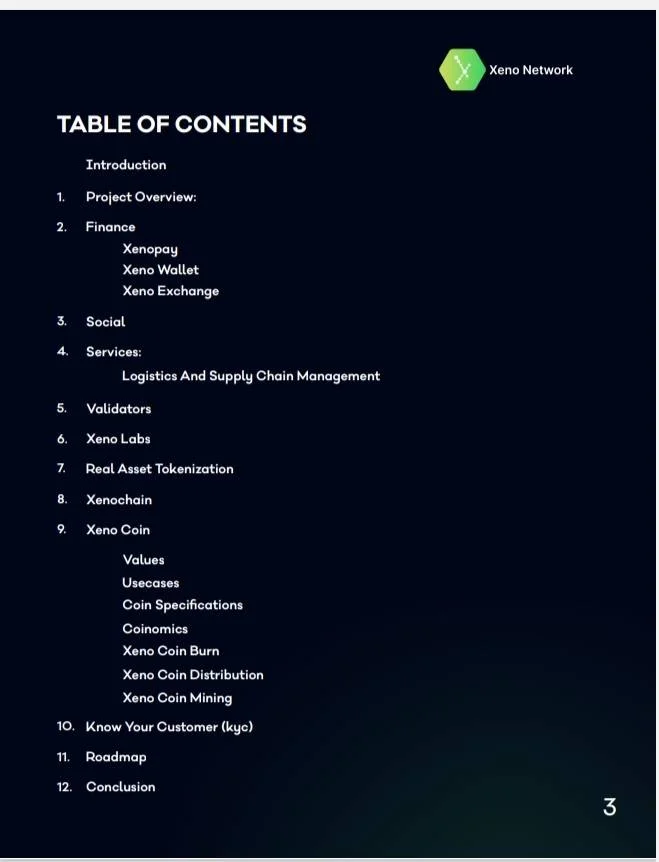 Xeno Network

TABLE OF CONTENTS

Introduction

1. Project Overview:

2. Finance
Xenopay
Xeno Wallet
Xeno Exchange

3. Social

4. Services:
Logistics And Supply Chain Management

5. Validators

6. Xeno Labs

7. Real Asset Tokenization

8. Xenochain

9. Xeno Coin
Values
Usecases
Coin Specifications
Coinomics
Xeno Coin Burn
Xeno Coin Distribution
Xeno Coin Mining

10. Know Your Customer (kyc)

11. Roadmap

12. Conclusion

3